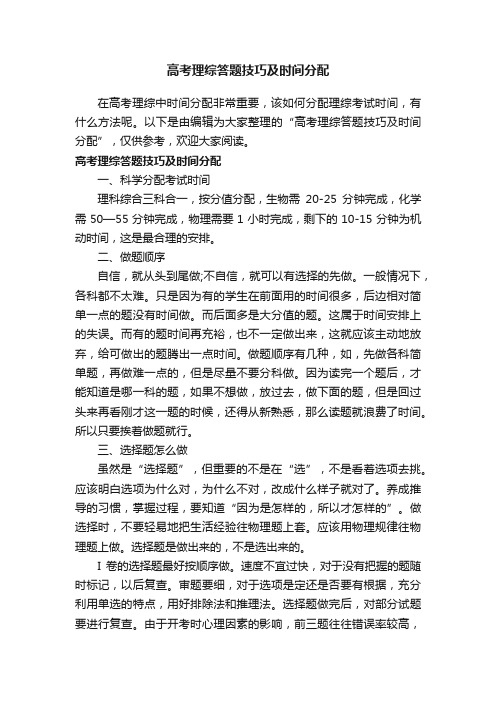 高考理综答题技巧及时间分配

在高考理综中时间分配非常重要，该如何分配理综考试时间，有什么方法呢。以下是由编辑为大家整理的“高考理综答题技巧及时间分配”，仅供参考，欢迎大家阅读。

高考理综答题技巧及时间分配

一、科学分配考试时间

理科综合三科合一，按分值分配，生物需 20-25 分钟完成，化学需 50—55 分钟完成，物理需要 1 小时完成，剩下的 10-15 分钟为机动时间，这是最合理的安排。

二、做题顺序

自信，就从头到尾做;不自信，就可以有选择的先做。一般情况下，各科都不太难。只是因为有的学生在前面用的时间很多，后边相对简单一点的题没有时间做。而后面多是大分值的题。这属于时间安排上的失误。而有的题时间再充裕，也不一定做出来，这就应该主动地放弃，给可做出的题腾出一点时间。做题顺序有几种，如，先做各科简单题，再做难一点的，但是尽量不要分科做。因为读完一个题后，才能知道是哪一科的题，如果不想做，放过去，做下面的题，但是回过头来再看刚才这一题的时候，还得从新熟悉，那么读题就浪费了时间。所以只要挨着做题就行。

三、选择题怎么做

虽然是“选择题”，但重要的不是在“选”，不是看着选项去挑。应该明白选项为什么对，为什么不对，改成什么样子就对了。养成推导的习惯，掌握过程，要知道“因为是怎样的，所以才怎样的”。做选择时，不要轻易地把生活经验往物理题上套。应该用物理规律往物理题上做。选择题是做出来的，不是选出来的。

I 卷的选择题最好按顺序做。速度不宜过快，对于没有把握的题随时标记，以后复查。审题要细，对于选项是定还是否要有根据，充分利用单选的特点，用好排除法和推理法。选择题做完后，对部分试题要进行复查。由于开考时心理因素的影响，前三题往往错误率较高，